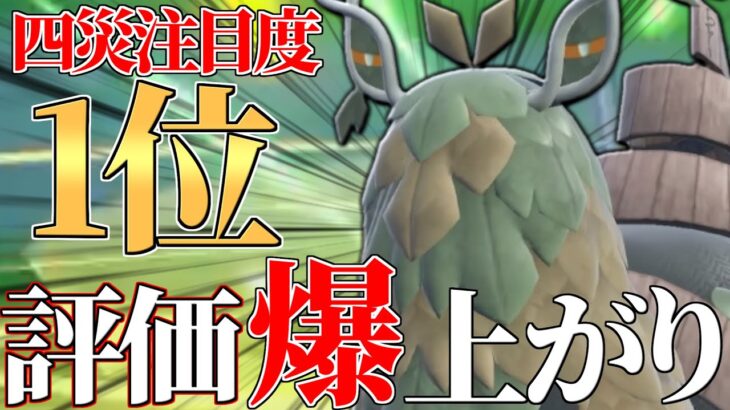 四災注目度
1位
評価爆上がり